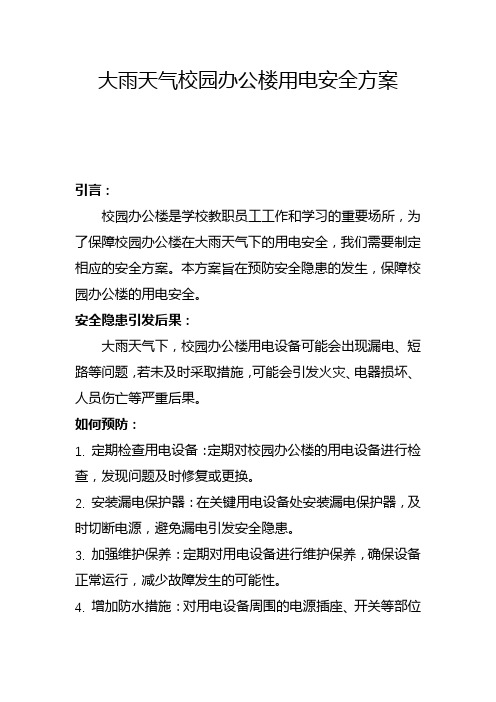 大雨天气校园办公楼用电安全方案

引言：

校园办公楼是学校教职员工工作和学习的重要场所，为了保障校园办公楼在大雨天气下的用电安全，我们需要制定相应的安全方案。本方案旨在预防安全隐患的发生，保障校园办公楼的用电安全。

安全隐患引发后果：

大雨天气下，校园办公楼用电设备可能会出现漏电、短路等问题，若未及时采取措施，可能会引发火灾、电器损坏、人员伤亡等严重后果。

如何预防：

1. 定期检查用电设备：定期对校园办公楼的用电设备进行检查，发现问题及时修复或更换。

2. 安装漏电保护器：在关键用电设备处安装漏电保护器，及时切断电源，避免漏电引发安全隐患。

3. 加强维护保养：定期对用电设备进行维护保养，确保设备正常运行，减少故障发生的可能性。

4. 增加防水措施：对用电设备周围的电源插座、开关等部位